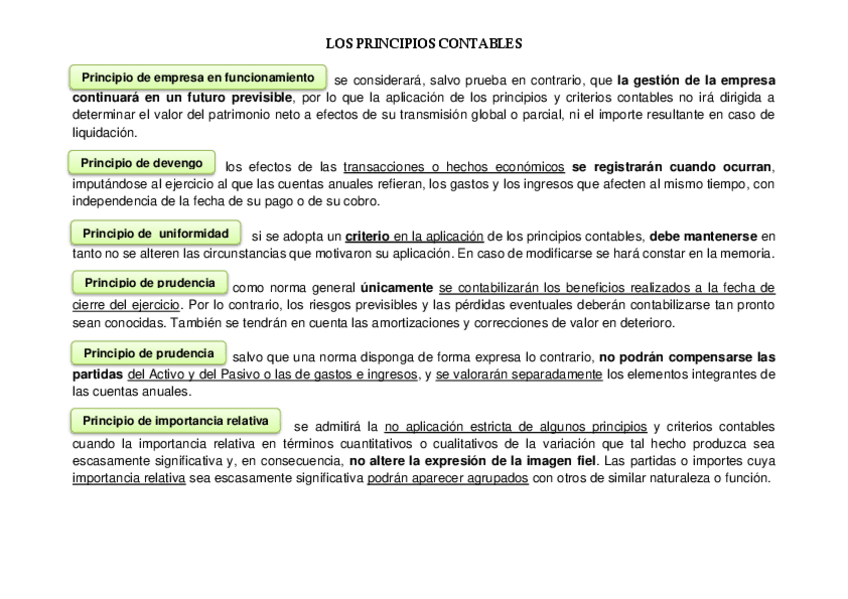 LOS PRINCIPIOS CONTABLES

Principio de empresa en funcionamiento se considerará, salvo prueba en contrario, que la gestión de la empresa continuará en un futuro previsible, por lo que la aplicación de los principios y criterios contables no irá dirigida a determinar el valor del patrimonio neto a efectos de su transmisión global o parcial, ni el importe resultante en caso de liquidación.

Principio de devengo los efectos de las transacciones o hechos económicos se registrarán cuando ocurran, imputándose al ejercicio al que las cuentas anuales refieran, los gastos y los ingresos que afecten al mismo tiempo, con independencia de la fecha de su pago o de su cobro.

Principio de uniformidad si se adopta un criterio en la aplicación de los principios contables, debe mantenerse en tanto no se alteren las circunstancias que motivaron su aplicación. En caso de modificarse se hará constar en la memoria.

Principio de prudencia como norma general únicamente se contabilizarán los beneficios realizados a la fecha de cierre del ejercicio. Por lo contrario, los riesgos previsibles y las pérdidas eventuales deberán contabilizarse tan pronto sean conocidas. También se tendrán en cuenta las amortizaciones y correcciones de valor en deterioro.

Principio de prudencia salvo que una norma disponga de forma expresa lo contrario, no podrán compensarse las partidas del Activo y del Pasivo o las de gastos e ingresos, y se valorarán separadamente los elementos integrantes de las cuentas anuales.

Principio de importancia relativa se admitirá la no aplicación estricta de algunos principios y criterios contables cuando la importancia relativa en términos cuantitativos o cualitativos de la variación que tal hecho produzca sea escasamente significativa y, en consecuencia, no altere la expresión de la imagen fiel. Las partidas o importes cuya importancia relativa sea escasamente significativa podrán aparecer agrupados con otros de similar naturaleza o función.